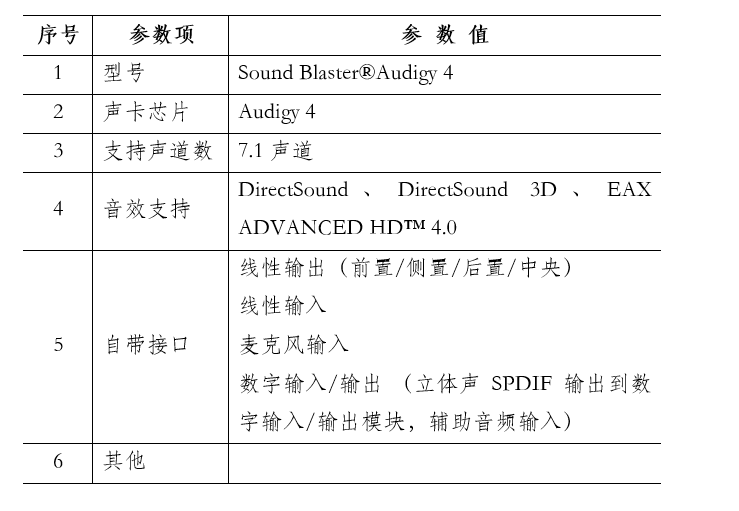 | 序号 | 参数项 | 参 数 值 |
|---|---|---|
| 1 | 型号 | Sound Blaster®Audigy 4 |
| 2 | 声卡芯片 | Audigy 4 |
| 3 | 支持声道数 | 7.1 声道 |
| 4 | 音效支持 | DirectSound 、 DirectSound 3D 、 EAX ADVANCED HD™ 4.0 |
| 5 | 自带接口 | 线性输出（前置/侧置/后置/中央）<br>线性输入<br>麦克风输入<br>数字输入/输出 （立体声 SPDIF 输出到数字输入/输出模块，辅助音频输入） |
| 6 | 其他 | |